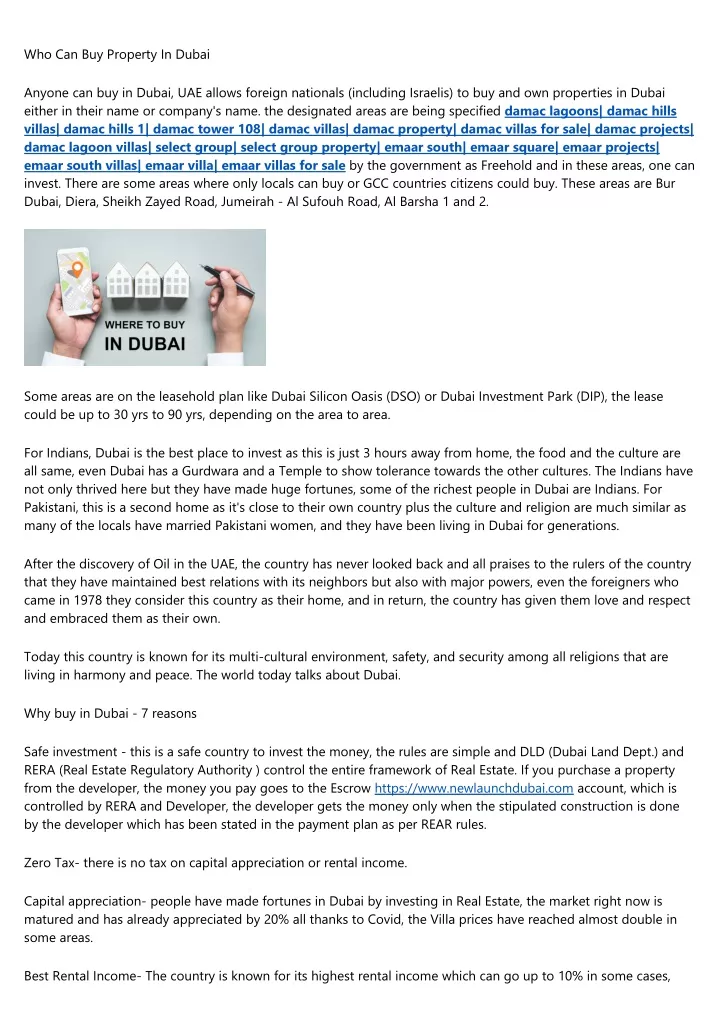 Who Can Buy Property In Dubai

Anyone can buy in Dubai, UAE allows foreign nationals (including Israelis) to buy and own properties in Dubai either in their name or company's name. the designated areas are being specified damac lagoons| damac hills villas| damac hills 1| damac tower 108| damac villas| damac property| damac villas for sale| damac projects| damac lagoon villas| select group| select group property| emaar south| emaar square| emaar projects| emaar south villas| emaar villa| emaar villas for sale by the government as Freehold and in these areas, one can invest. There are some areas where only locals can buy or GCC countries citizens could buy. These areas are Bur Dubai, Diera, Sheikh Zayed Road, Jumeirah - Al Sufouh Road, Al Barsha 1 and 2.

WHERE TO BUY
IN DUBAI

Some areas are on the leasehold plan like Dubai Silicon Oasis (DSO) or Dubai Investment Park (DIP), the lease could be up to 30 yrs to 90 yrs, depending on the area to area.

For Indians, Dubai is the best place to invest as this is just 3 hours away from home, the food and the culture are all same, even Dubai has a Gurdwara and a Temple to show tolerance towards the other cultures. The Indians have not only thrived here but they have made huge fortunes, some of the richest people in Dubai are Indians. For Pakistani, this is a second home as it's close to their own country plus the culture and religion are much similar as many of the locals have married Pakistani women, and they have been living in Dubai for generations.

After the discovery of Oil in the UAE, the country has never looked back and all praises to the rulers of the country that they have maintained best relations with its neighbors but also with major powers, even the foreigners who came in 1978 they consider this country as their home, and in return, the country has given them love and respect and embraced them as their own.

Today this country is known for its multi-cultural environment, safety, and security among all religions that are living in harmony and peace. The world today talks about Dubai.

Why buy in Dubai - 7 reasons

Safe investment - this is a safe country to invest the money, the rules are simple and DLD (Dubai Land Dept.) and RERA (Real Estate Regulatory Authority ) control the entire framework of Real Estate. If you purchase a property from the developer, the money you pay goes to the Escrow https://www.newlaunchdubai.com account, which is controlled by RERA and Developer, the developer gets the money only when the stipulated construction is done by the developer which has been stated in the payment plan as per REAR rules.

Zero Tax- there is no tax on capital appreciation or rental income.

Capital appreciation- people have made fortunes in Dubai by investing in Real Estate, the market right now is matured and has already appreciated by 20% all thanks to Covid, the Villa prices have reached almost double in some areas.

Best Rental Income- The country is known for its highest rental income which can go up to 10% in some cases,